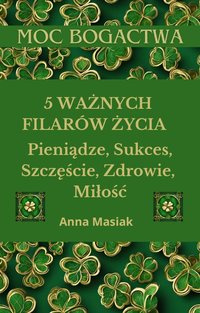 MOC BOGACTWA

5 WAŻNYCH FILARÓW ŻYCIA

Pieniądze, Sukces, Szczęście, Zdrowie, Miłość

Anna Masiak